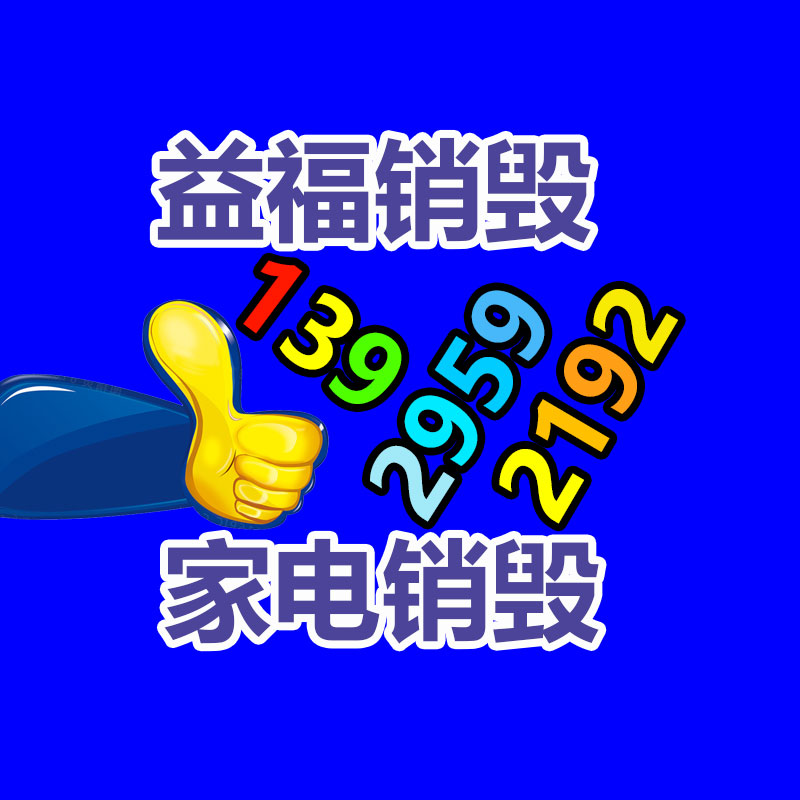 益福销毁

139
2959
2192

家电销毁